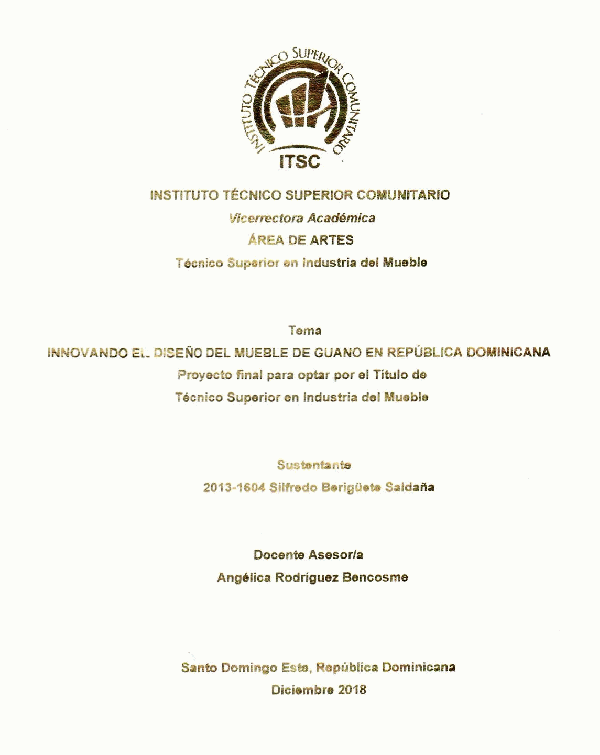 INSTITUTO TÉCNICO SUPERIOR COMUNITARIO

ITSC

INSTITUTO TÉCNICO SUPERIOR COMUNITARIO
Vicerrectora Académica
ÁREA DE ARTES
Técnico Superior en Industria del Mueble

Tema
INNOVANDO EL DISEÑO DEL MUEBLE DE GUANO EN REPÚBLICA DOMINICANA
Proyecto final para optar por el Título de
Técnico Superior en Industria del Mueble

Sustentante
2013-1604 Silfredo Berigüete Saldaña

Docente Asesor/a
Angélica Rodríguez Bencosme

Santo Domingo Este, República Dominicana
Diciembre 2018